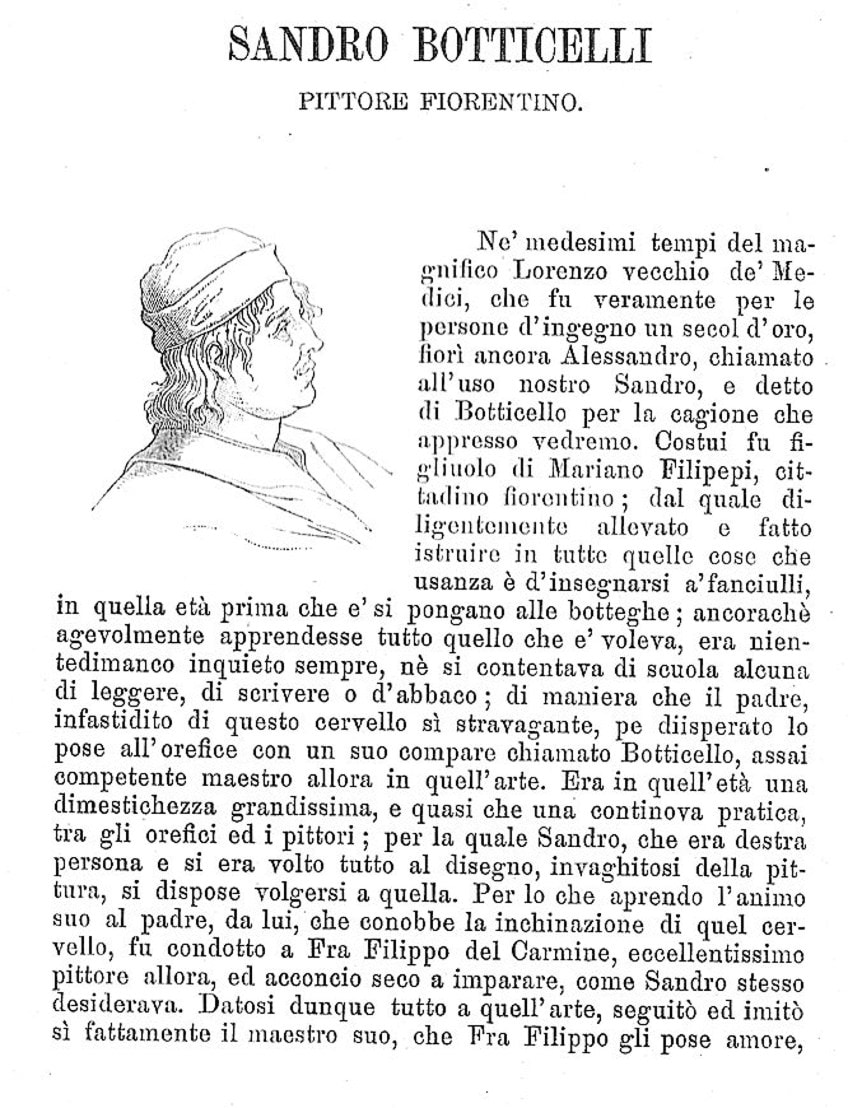 SANDRO BOTTICELLI

PITTORE FIORENTINO.

Ne' medesimi tempi del magnifico Lorenzo vecchio de' Medici, che fu veramente per le persone d'ingegno un secol d'oro, fiorì ancora Alessandro, chiamato all'uso nostro Sandro, e detto di Botticello per la cagione che appresso vedremo. Costui fu figliuolo di Mariano Filipepi, cittadino fiorentino; dal quale diligentemente allevato e fatto istruire in tutte quelle cose che usanza è d'insegnarsi a'fanciulli, in quella età prima che e' si pongano alle botteghe; ancorachè agevolmente apprendesse tutto quello che e' voleva, era nientedimanco inquieto sempre, nè si contentava di scuola alcuna di leggere, di scrivere o d'abbaco; di maniera che il padre, infastidito di questo cervello sì stravagante, pe diisperato lo pose all'orefice con un suo compare chiamato Botticello, assai competente maestro allora in quell'arte. Era in quell'età una dimestichezza grandissima, e quasi che una continova pratica, tra gli orefici ed i pittori; per la quale Sandro, che era destra persona e si era volto tutto al disegno, invaghitosi della pittura, si dispose volgersi a quella. Per lo che aprendo l'animo suo al padre, da lui, che conobbe la inchinazione di quel cervello, fu condotto a Fra Filippo del Carmine, eccellentissimo pittore allora, ed acconcio seco a imparare, come Sandro stesso desiderava. Datosi dunque tutto a quell'arte, seguitò ed imitò sì fattamente il maestro suo, che Fra Filippo gli pose amore,